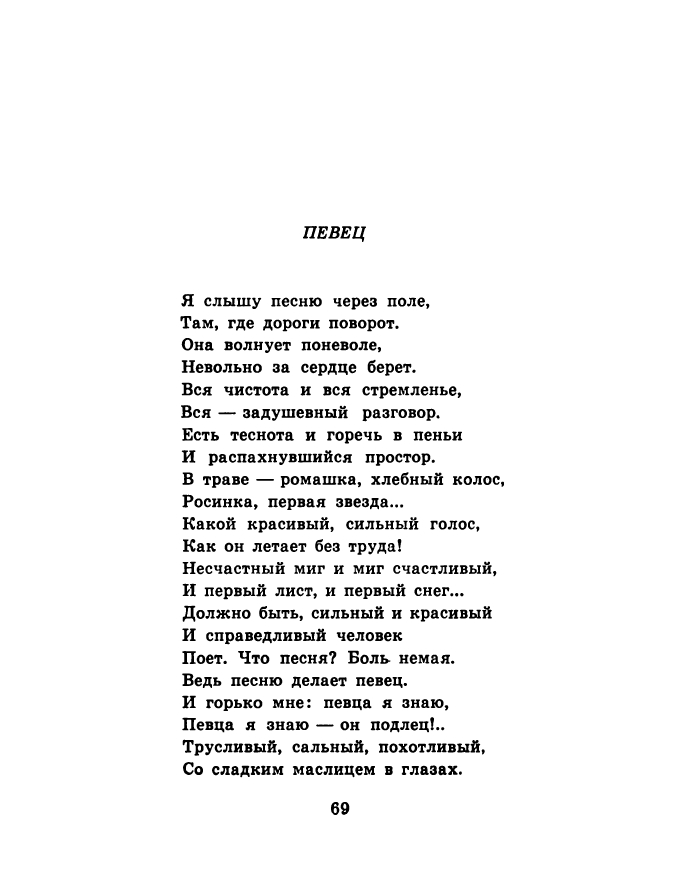 ПЕВЕЦ

Я слышу песню через поле,
Там, где дороги поворот.
Она волнует поневоле,
Невольно за сердце берет.
Вся чистота и вся стремленье,
Вся — задушевный разговор.
Есть теснота и горечь в пеньи
И распахнувшийся простор.
В траве — ромашка, хлебный колос,
Росинка, первая звезда...
Какой красивый, сильный голос,
Как он летает без труда!
Несчастный миг и миг счастливый,
И первый лист, и первый снег...
Должно быть, сильный и красивый
И справедливый человек
Поет. Что песня? Боль немая.
Ведь песню делает певец.
И горько мне: певца я знаю,
Певца я знаю — он подлец!..
Трусливый, сальный, похотливый,
Со сладким маслицем в глазах.

69